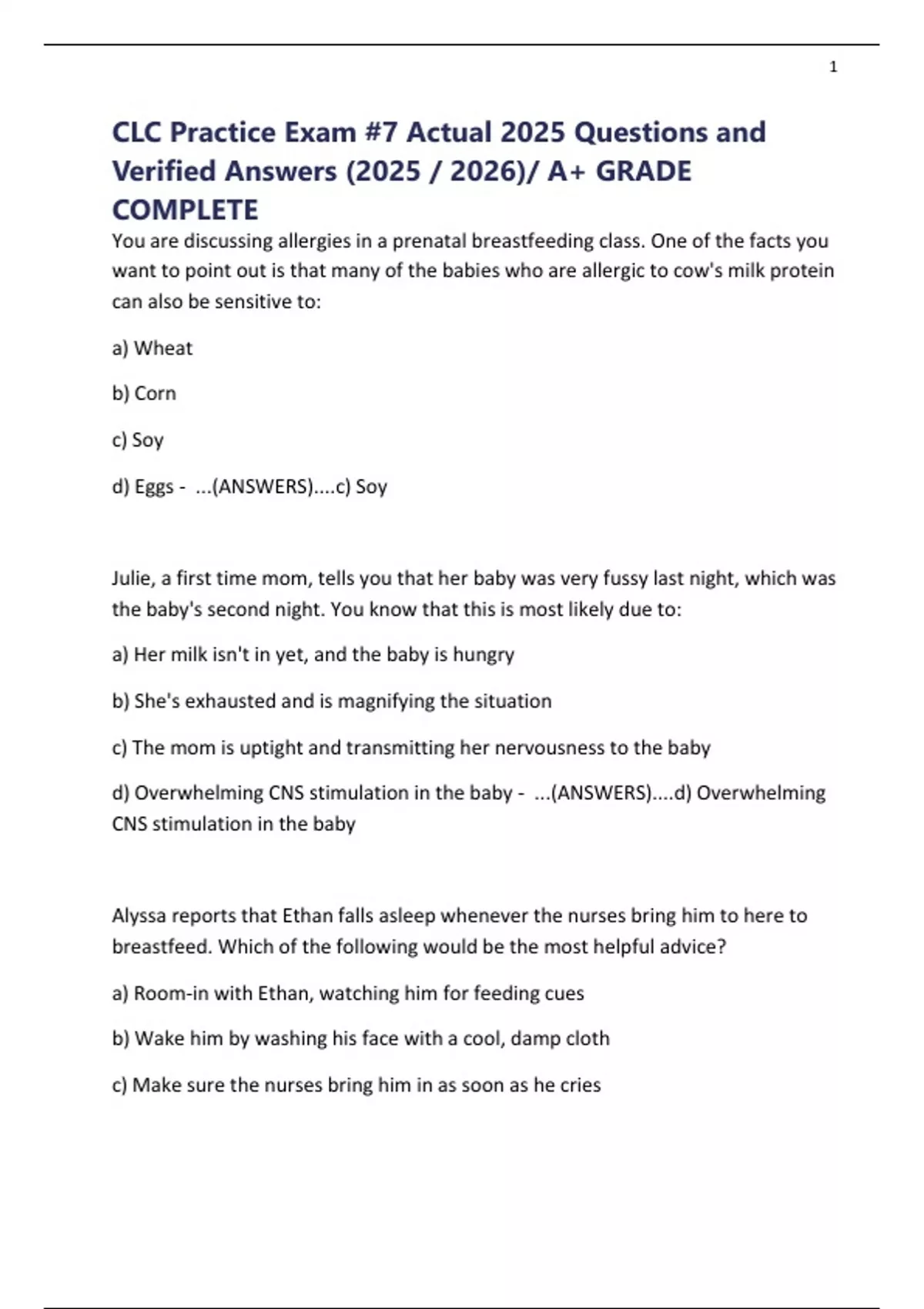 1

CLC Practice Exam #7 Actual 2025 Questions and Verified Answers (2025 / 2026)/ A+ GRADE COMPLETE

You are discussing allergies in a prenatal breastfeeding class. One of the facts you want to point out is that many of the babies who are allergic to cow's milk protein can also be sensitive to:

a) Wheat

b) Corn

c) Soy

d) Eggs - ...(ANSWERS)....c) Soy

Julie, a first time mom, tells you that her baby was very fussy last night, which was the baby's second night. You know that this is most likely due to:

a) Her milk isn't in yet, and the baby is hungry

b) She's exhausted and is magnifying the situation

c) The mom is uptight and transmitting her nervousness to the baby

d) Overwhelming CNS stimulation in the baby - ...(ANSWERS)....d) Overwhelming CNS stimulation in the baby

Alyssa reports that Ethan falls asleep whenever the nurses bring him to here to breastfeed. Which of the following would be the most helpful advice?

a) Room-in with Ethan, watching him for feeding cues

b) Wake him by washing his face with a cool, damp cloth

c) Make sure the nurses bring him in as soon as he cries